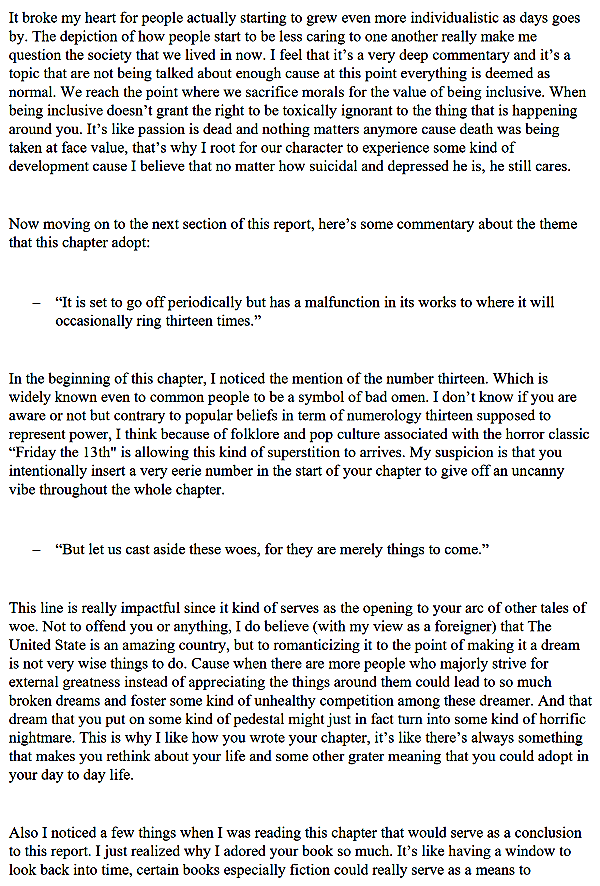 It broke my heart for people actually starting to grew even more individualistic as days goes by. The depiction of how people start to be less caring to one another really make me question the society that we lived in now. I feel that it's a very deep commentary and it's a topic that are not being talked about enough cause at this point everything is deemed as normal. We reach the point where we sacrifice morals for the value of being inclusive. When being inclusive doesn't grant the right to be toxically ignorant to the thing that is happening around you. It's like passion is dead and nothing matters anymore cause death was being taken at face value, that's why I root for our character to experience some kind of development cause I believe that no matter how suicidal and depressed he is, he still cares.

Now moving on to the next section of this report, here's some commentary about the theme that this chapter adopt:

– "It is set to go off periodically but has a malfunction in its works to where it will occasionally ring thirteen times."

In the beginning of this chapter, I noticed the mention of the number thirteen. Which is widely known even to common people to be a symbol of bad omen. I don't know if you are aware or not but contrary to popular beliefs in term of numerology thirteen supposed to represent power, I think because of folklore and pop culture associated with the horror classic "Friday the 13th" is allowing this kind of superstition to arrives. My suspicion is that you intentionally insert a very eerie number in the start of your chapter to give off an uncanny vibe throughout the whole chapter.

– "But let us cast aside these woes, for they are merely things to come."

This line is really impactful since it kind of serves as the opening to your arc of other tales of woe. Not to offend you or anything, I do believe (with my view as a foreigner) that The United State is an amazing country, but to romanticizing it to the point of making it a dream is not very wise things to do. Cause when there are more people who majorly strive for external greatness instead of appreciating the things around them could lead to so much broken dreams and foster some kind of unhealthy competition among these dreamer. And that dream that you put on some kind of pedestal might just in fact turn into some kind of horrific nightmare. This is why I like how you wrote your chapter, it's like there's always something that makes you rethink about your life and some other grater meaning that you could adopt in your day to day life.

Also I noticed a few things when I was reading this chapter that would serve as a conclusion to this report. I just realized why I adored your book so much. It's like having a window to look back into time, certain books especially fiction could really serve as a means to